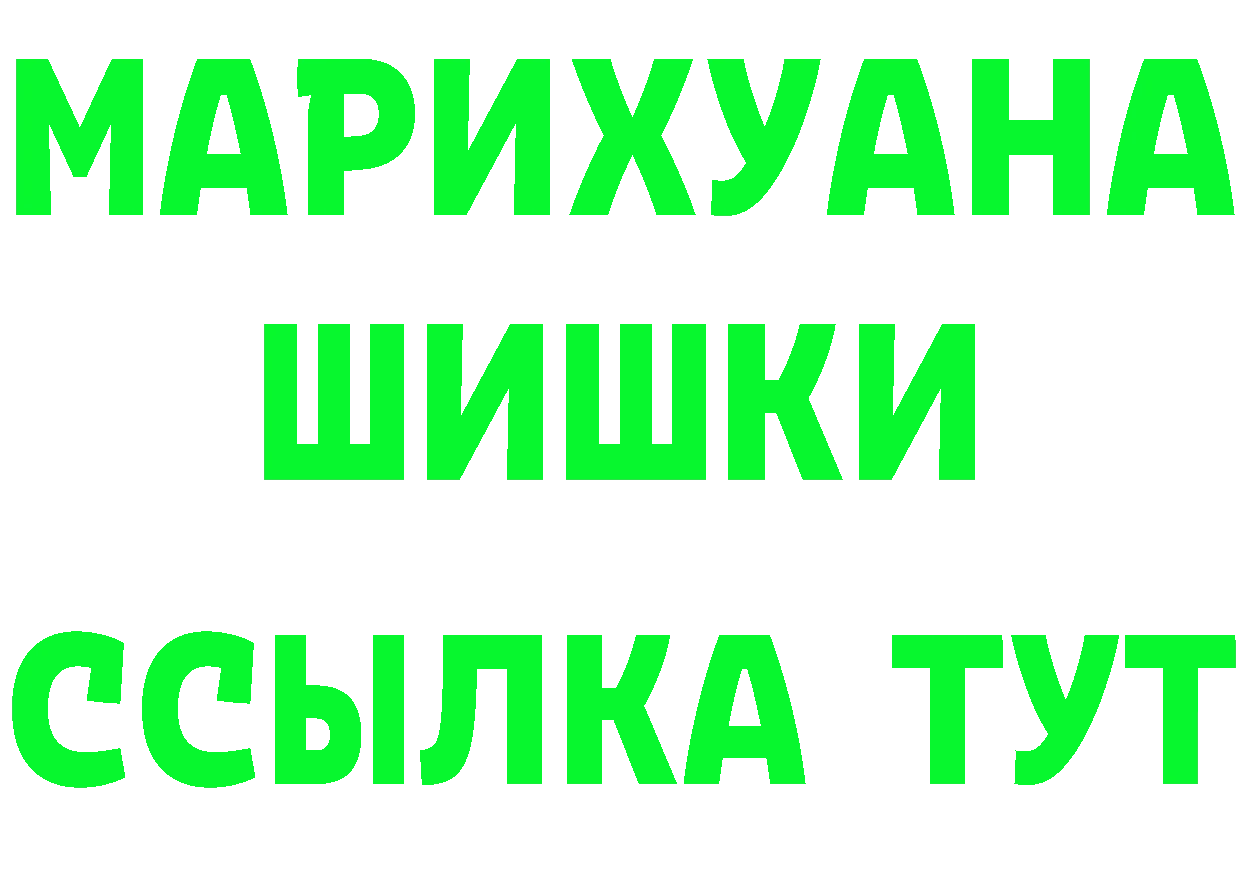 МАРИХУАНА
ШИШКИ
ССЫЛКА ТУТ